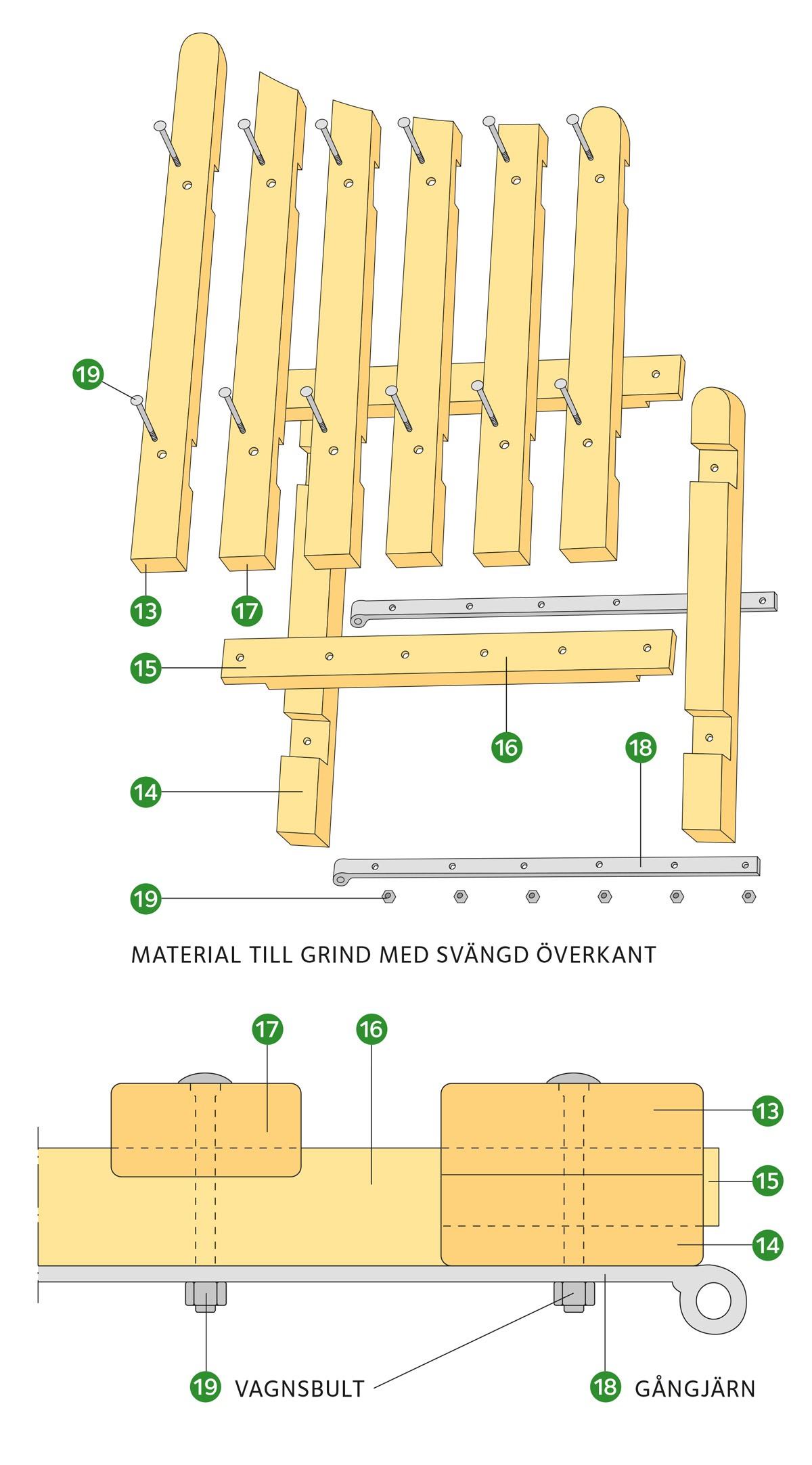 19

13

17

15

16

18

14

19

MATERIAL TILL GRIND MED SVÄNGD ÖVERKANT

17

16

13

15

14

19 VAGNSBULT

18 GÅNGJÄRN